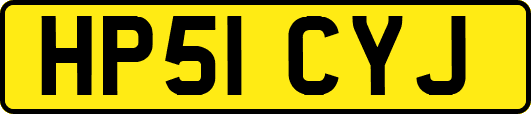 HP51 CYJ